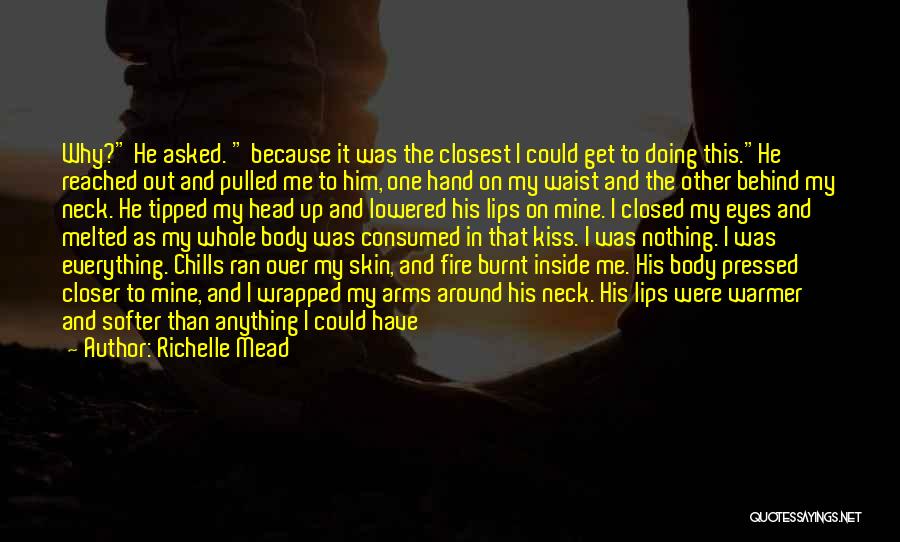 Why?" He asked. " because it was the closest I could get to doing this." He reached out and pulled me to him, one hand on my waist and the other behind my neck. He tipped my head up and lowered his lips on mine. I closed my eyes and melted as my whole body was consumed in that kiss. I was nothing. I was everything. Chills ran over my skin, and fire burnt inside me. His body pressed closer to mine, and I wrapped my arms around his neck. His lips were warmer and softer than anything I could have

— Author: Richelle Mead

QUOTESSAYINGS.NET